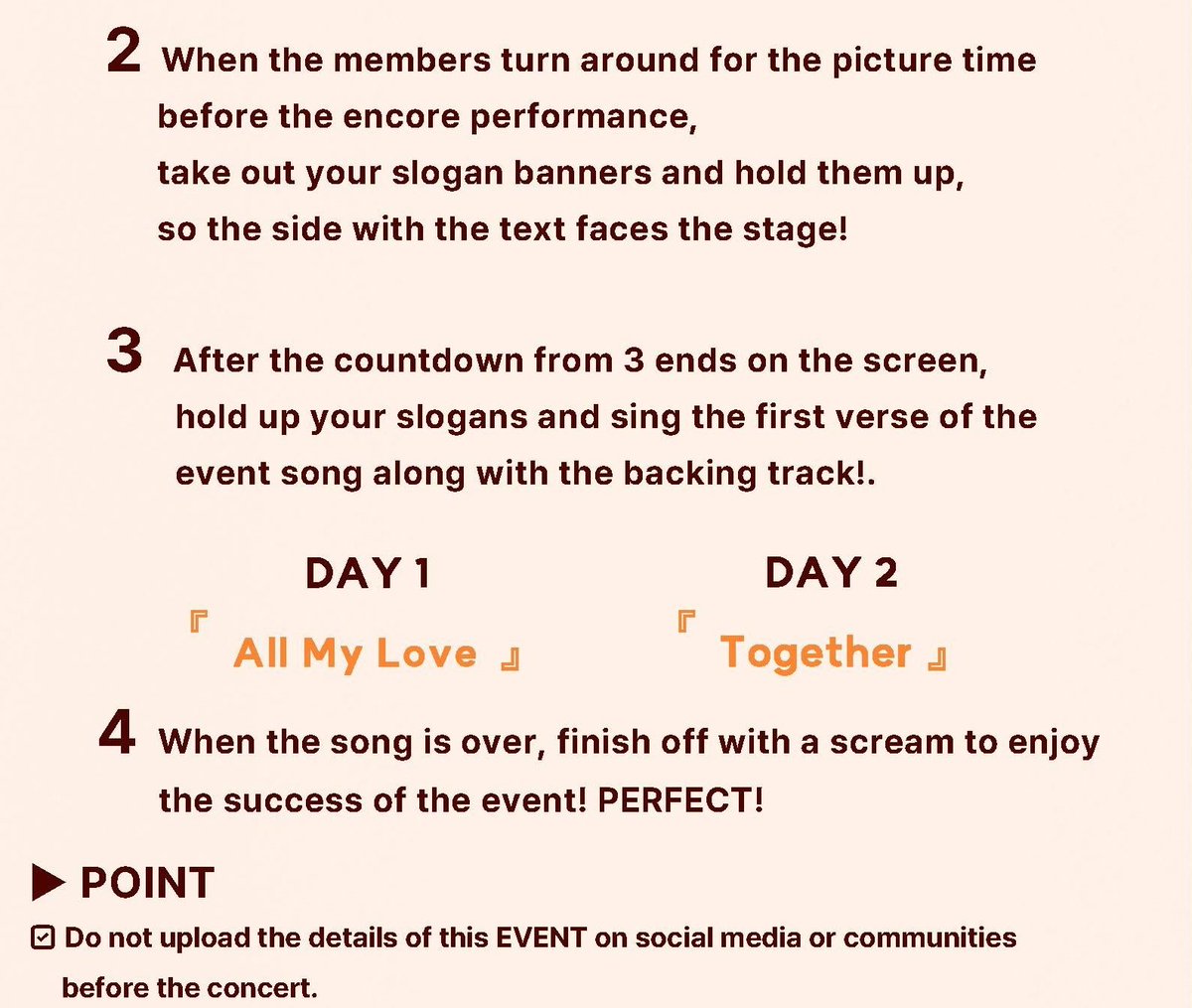 2 When the members turn around for the picture time before the encore performance, take out your slogan banners and hold them up, so the side with the text faces the stage!

3 After the countdown from 3 ends on the screen, hold up your slogans and sing the first verse of the event song along with the backing track!.

DAY 1
『 All My Love 』

DAY 2
『 Together 』

4 When the song is over, finish off with a scream to enjoy the success of the event! PERFECT!

▶ POINT

☑ Do not upload the details of this EVENT on social media or communities before the concert.